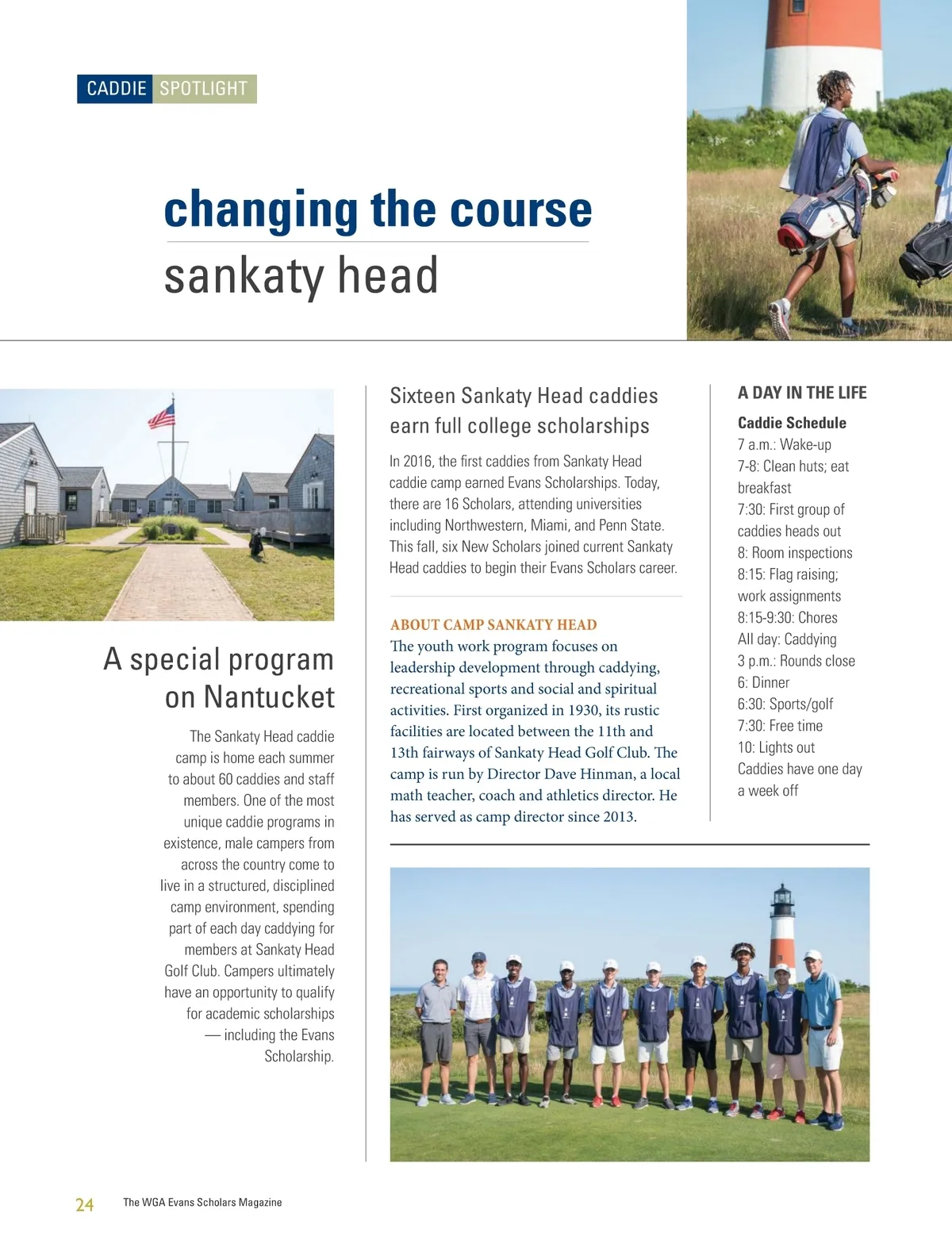 CADDIE SPOTLIGHT

changing the course
sankaty head

A special program on Nantucket

The Sankaty Head caddie camp is home each summer to about 60 caddies and staff members. One of the most unique caddie programs in existence, male campers from across the country come to live in a structured, disciplined camp environment, spending part of each day caddying for members at Sankaty Head Golf Club. Campers ultimately have an opportunity to qualify for academic scholarships — including the Evans Scholarship.

Sixteen Sankaty Head caddies earn full college scholarships

In 2016, the first caddies from Sankaty Head caddie camp earned Evans Scholarships. Today, there are 16 Scholars, attending universities including Northwestern, Miami, and Penn State. This fall, six New Scholars joined current Sankaty Head caddies to begin their Evans Scholars career.

ABOUT CAMP SANKATY HEAD
The youth work program focuses on leadership development through caddying, recreational sports and social and spiritual activities. First organized in 1930, its rustic facilities are located between the 11th and 13th fairways of Sankaty Head Golf Club. The camp is run by Director Dave Hinman, a local math teacher, coach and athletics director. He has served as camp director since 2013.

A DAY IN THE LIFE
Caddie Schedule
7 a.m.: Wake-up
7-8: Clean huts; eat breakfast
7:30: First group of caddies heads out
8: Room inspections
8:15: Flag raising; work assignments
8:15-9:30: Chores
All day: Caddying
3 p.m.: Rounds close
6: Dinner
6:30: Sports/golf
7:30: Free time
10: Lights out
Caddies have one day a week off

24 The WGA Evans Scholars Magazine